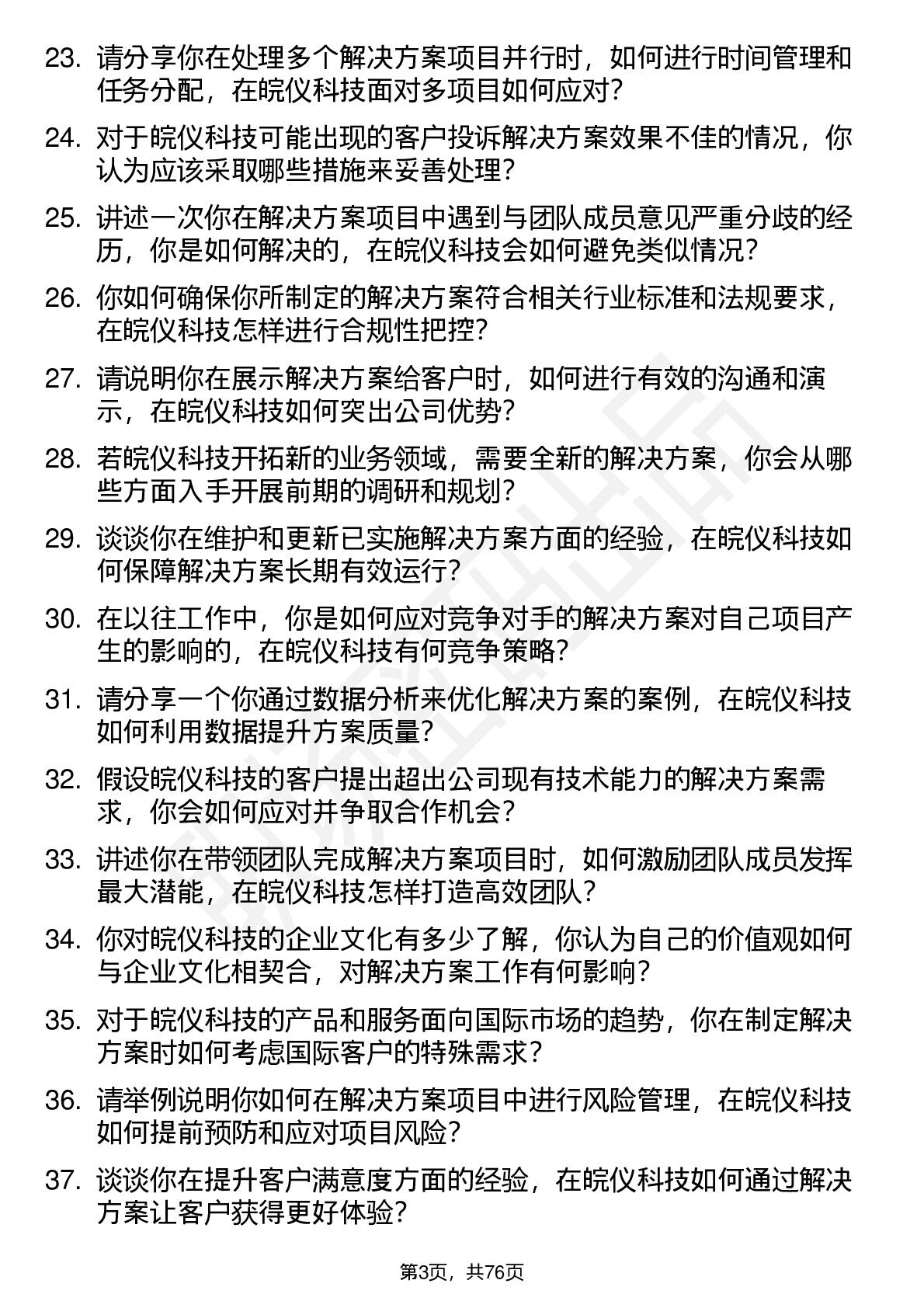 23. 请分享你在处理多个解决方案项目并行时，如何进行时间管理和任务分配，在皖仪科技面对多项目如何应对？

24. 对于皖仪科技可能出现的客户投诉解决方案效果不佳的情况，你认为应该采取哪些措施来妥善处理？

25. 讲述一次你在解决方案项目中遇到与团队成员意见严重分歧的经历，你是如何解决的，在皖仪科技会如何避免类似情况？

26. 你如何确保你所制定的解决方案符合相关行业标准和法规要求，在皖仪科技怎样进行合规性把控？

27. 请说明你在展示解决方案给客户时，如何进行有效的沟通和演示，在皖仪科技如何突出公司优势？

28. 若皖仪科技开拓新的业务领域，需要全新的解决方案，你会从哪些方面入手开展前期的调研和规划？

29. 谈谈你在维护和更新已实施解决方案方面的经验，在皖仪科技如何保障解决方案长期有效运行？

30. 在以往工作中，你是如何应对竞争对手的解决方案对自己项目产生的影响的，在皖仪科技有何竞争策略？

31. 请分享一个你通过数据分析来优化解决方案的案例，在皖仪科技如何利用数据提升方案质量？

32. 假设皖仪科技的客户提出超出公司现有技术能力的解决方案需求，你会如何应对并争取合作机会？

33. 讲述你在带领团队完成解决方案项目时，如何激励团队成员发挥最大潜能，在皖仪科技怎样打造高效团队？

34. 你对皖仪科技的企业文化有多少了解，你认为自己的价值观如何与企业文化相契合，对解决方案工作有何影响？

35. 对于皖仪科技的产品和服务面向国际市场的趋势，你在制定解决方案时如何考虑国际客户的特殊需求？

36. 请举例说明你如何在解决方案项目中进行风险管理，在皖仪科技如何提前预防和应对项目风险？

37. 谈谈你在提升客户满意度方面的经验，在皖仪科技如何通过解决方案让客户获得更好体验？

第3页，共76页